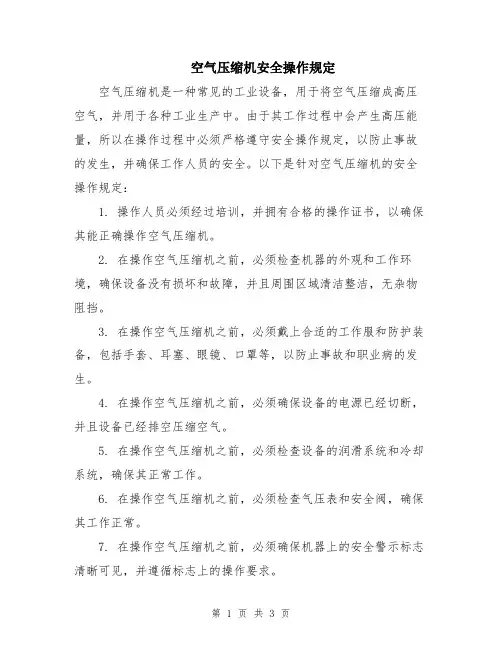 空气压缩机安全操作规定

空气压缩机是一种常见的工业设备，用于将空气压缩成高压空气，并用于各种工业生产中。由于其工作过程中会产生高压能量，所以在操作过程中必须严格遵守安全操作规定，以防止事故的发生，并确保工作人员的安全。以下是针对空气压缩机的安全操作规定：

1. 操作人员必须经过培训，并拥有合格的操作证书，以确保其能正确操作空气压缩机。

2. 在操作空气压缩机之前，必须检查机器的外观和工作环境，确保设备没有损坏和故障，并且周围区域清洁整洁，无杂物阻挡。

3. 在操作空气压缩机之前，必须戴上合适的工作服和防护装备，包括手套、耳塞、眼镜、口罩等，以防止事故和职业病的发生。

4. 在操作空气压缩机之前，必须确保设备的电源已经切断，并且设备已经排空压缩空气。

5. 在操作空气压缩机之前，必须检查设备的润滑系统和冷却系统，确保其正常工作。

6. 在操作空气压缩机之前，必须检查气压表和安全阀，确保其工作正常。

7. 在操作空气压缩机之前，必须确保机器上的安全警示标志清晰可见，并遵循标志上的操作要求。

第 1 页 共 3 页